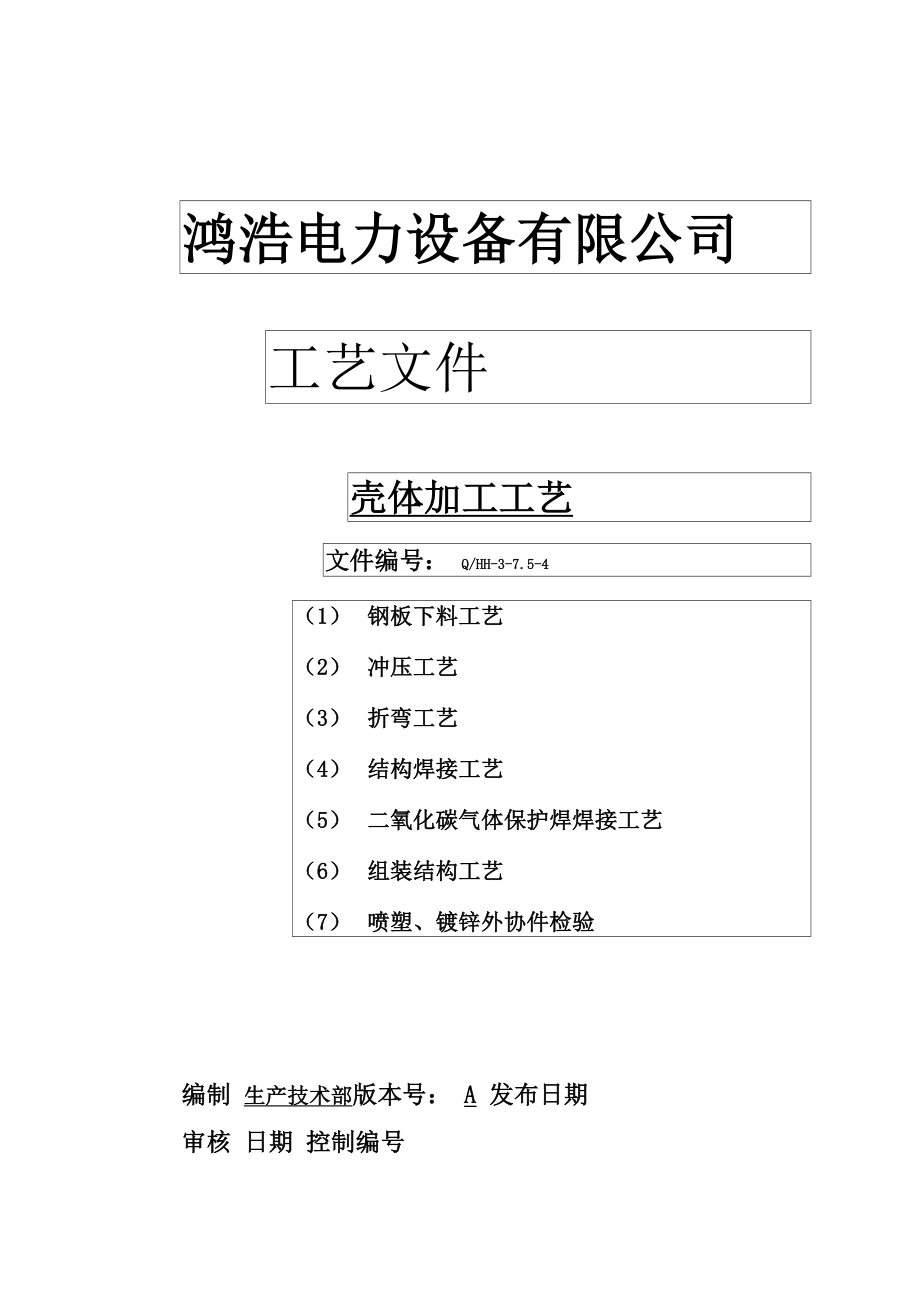 鸿浩电力设备有限公司

工艺文件

壳体加工工艺

文件编号： Q/HH-3-7.5-4

（1） 钢板下料工艺

（2） 冲压工艺

（3） 折弯工艺

（4） 结构焊接工艺

（5） 二氧化碳气体保护焊焊接工艺

（6） 组装结构工艺

（7） 喷塑、镀锌外协件检验

编制 生产技术部版本号： A 发布日期

审核 日期 控制编号